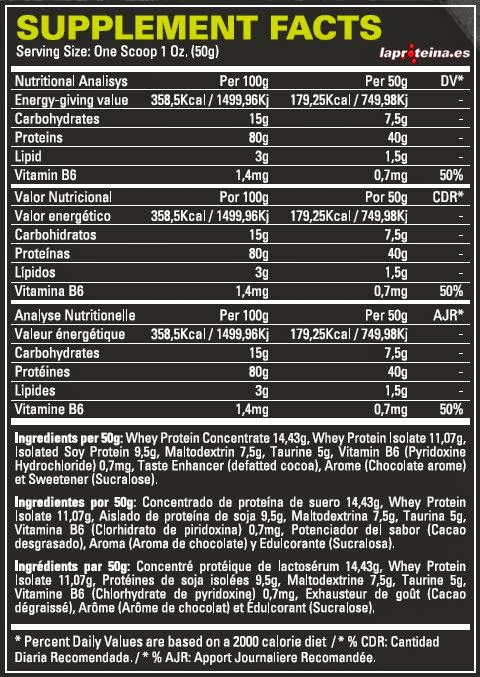 SUPPLEMENT FACTS
Serving Size: One Scoop 1 Oz. (50g)
laproteina.es

| Nutritional Analisys | Per 100g | Per 50g | DV* |
|---|---|---|---|
| Energy-giving value | 358,5Kcal / 1499,96Kj | 179,25Kcal / 749,98Kj | - |
| Carbohydrates | 15g | 7,5g | - |
| Proteins | 80g | 40g | - |
| Lipid | 3g | 1,5g | - |
| Vitamin B6 | 1,4mg | 0,7mg | 50% |

| Valor Nutricional | Por 100g | Por 50g | CDR* |
|---|---|---|---|
| Valor energético | 358,5Kcal / 1499,96Kj | 179,25Kcal / 749,98Kj | - |
| Carbohidratos | 15g | 7,5g | - |
| Proteínas | 80g | 40g | - |
| Lípidos | 3g | 1,5g | - |
| Vitamina B6 | 1,4mg | 0,7mg | 50% |

| Analyse Nutritionelle | Per 100g | Per 50g | AJR* |
|---|---|---|---|
| Valeur énergétique | 358,5Kcal / 1499,96Kj | 179,25Kcal / 749,98Kj | - |
| Carbohydrates | 15g | 7,5g | - |
| Protéines | 80g | 40g | - |
| Lipides | 3g | 1,5g | - |
| Vitamine B6 | 1,4mg | 0,7mg | 50% |

Ingredients per 50g: Whey Protein Concentrate 14,43g, Whey Protein Isolate 11,07g, Isolated Soy Protein 9,5g, Maltodextrin 7,5g, Taurine 5g, Vitamin B6 (Pyridoxine Hydrochloride) 0,7mg, Taste Enhancer (defatted cocoa), Arome (Chocolate arome) et Sweetener (Sucralose).

Ingredientes por 50g: Concentrado de proteína de suero 14,43g, Whey Protein Isolate 11,07g, Aislado de proteína de soja 9,5g, Maltodextrina 7,5g, Taurina 5g, Vitamina B6 (Clorhidrato de piridoxina) 0,7mg, Potenciador del sabor (Cacao desgrasado), Aroma (Aroma de chocolate) y Edulcorante (Sucralosa).

Ingrédients par 50g: Concentré protéique de lactosérum 14,43g, Whey Protein Isolate 11,07g, Protéines de soja isolées 9,5g, Maltodextrine 7,5g, Taurine 5g, Vitamine B6 (Chlorhydrate de pyridoxine) 0,7mg, Exhausteur de goût (Cacao dégraissé), Arôme (Arôme de chocolat) et Edulcorant (Sucralose).

* Percent Daily Values are based on a 2000 calorie diet / * % CDR: Cantidad Diaria Recomendada. / * % AJR: Apport Journaliere Recomandée.